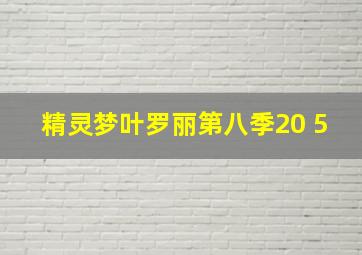 精灵梦叶罗丽第八季20 5